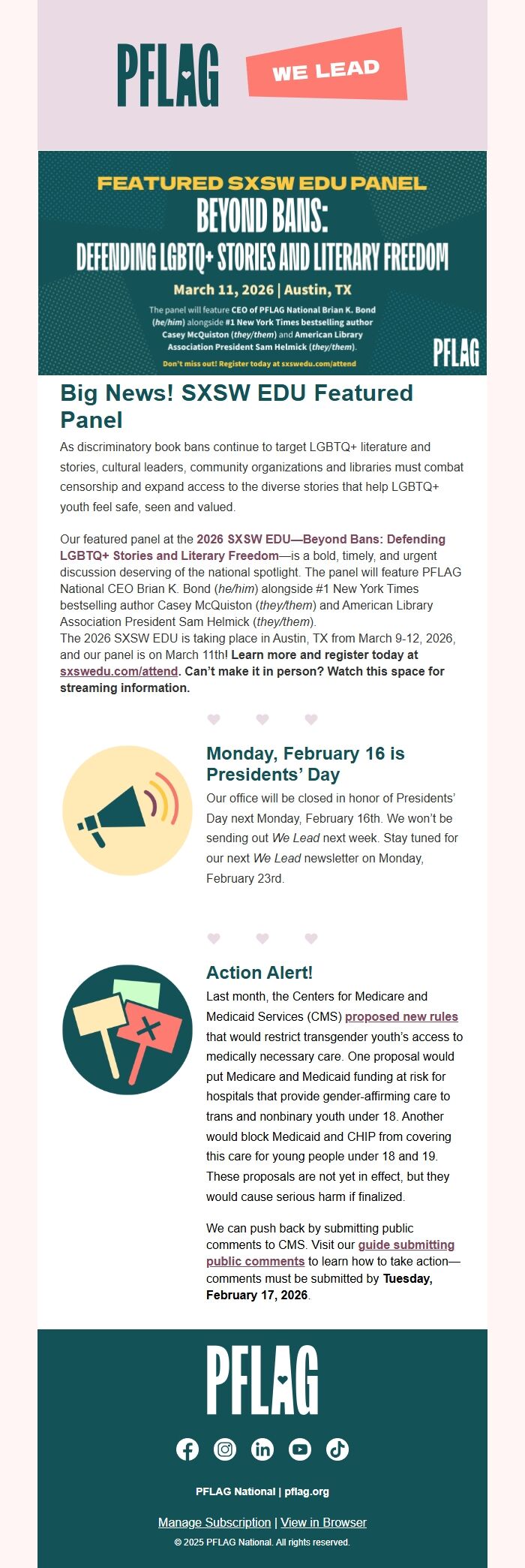 PFLAG

WE LEAD

FEATURED SXSW EDU PANEL

BEYOND BANS:

DEFENDING LGBTQ+ STORIES AND LITERARY FREEDOM

March 11, 2026 | Austin, TX

The panel will feature CEO of PFLAG National Brian K. Bond (he/him) alongside #1 New York Times bestselling author Casey McQuiston (they/them) and American Library Association President Sam Helmick (they/them).

Don't miss out! Register today at sxswedu.com/attend

PFLAG

Big News! SXSW EDU Featured Panel

As discriminatory book bans continue to target LGBTQ+ literature and stories, cultural leaders, community organizations and libraries must combat censorship and expand access to the diverse stories that help LGBTQ+ youth feel safe, seen and valued.

Our featured panel at the 2026 SXSW EDU—Beyond Bans: Defending LGBTQ+ Stories and Literary Freedom—is a bold, timely, and urgent discussion deserving of the national spotlight. The panel will feature PFLAG National CEO Brian K. Bond (he/him) alongside #1 New York Times bestselling author Casey McQuiston (they/them) and American Library Association President Sam Helmick (they/them).
The 2026 SXSW EDU is taking place in Austin, TX from March 9-12, 2026, and our panel is on March 11th! Learn more and register today at sxswedu.com/attend. Can't make it in person? Watch this space for streaming information.

Monday, February 16 is Presidents' Day

Our office will be closed in honor of Presidents' Day next Monday, February 16th. We won't be sending out We Lead next week. Stay tuned for our next We Lead newsletter on Monday, February 23rd.

Action Alert!

Last month, the Centers for Medicare and Medicaid Services (CMS) proposed new rules that would restrict transgender youth's access to medically necessary care. One proposal would put Medicare and Medicaid funding at risk for hospitals that provide gender-affirming care to trans and nonbinary youth under 18. Another would block Medicaid and CHIP from covering this care for young people under 18 and 19. These proposals are not yet in effect, but they would cause serious harm if finalized.

We can push back by submitting public comments to CMS. Visit our guide submitting public comments to learn how to take action—comments must be submitted by Tuesday, February 17, 2026.

PFLAG

PFLAG National | pflag.org

Manage Subscription | View in Browser

© 2025 PFLAG National. All rights reserved.